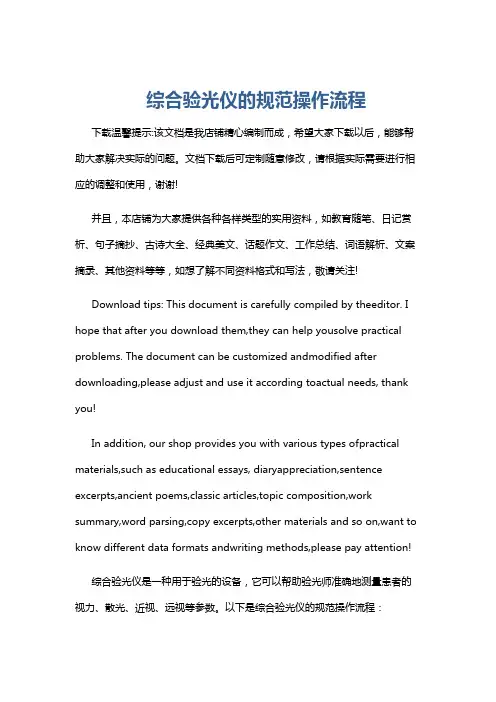 综合验光仪的规范操作流程

下载温馨提示:该文档是我店铺精心编制而成，希望大家下载以后，能够帮助大家解决实际的问题。文档下载后可定制随意修改，请根据实际需要进行相应的调整和使用，谢谢!

并且，本店铺为大家提供各种各样类型的实用资料，如教育随笔、日记赏析、句子摘抄、古诗大全、经典美文、话题作文、工作总结、词语解析、文案摘录、其他资料等等，如想了解不同资料格式和写法，敬请关注!

Download tips: This document is carefully compiled by theeditor. I hope that after you download them,they can help yousolve practical problems. The document can be customized andmodified after downloading,please adjust and use it according toactual needs, thank you!

In addition, our shop provides you with various types ofpractical materials,such as educational essays, diaryappreciation,sentence excerpts,ancient poems,classic articles,topic composition,work summary,word parsing,copy excerpts,other materials and so on,want to know different data formats andwriting methods,please pay attention!

综合验光仪是一种用于验光的设备，它可以帮助验光师准确地测量患者的视力、散光、近视、远视等参数。以下是综合验光仪的规范操作流程：